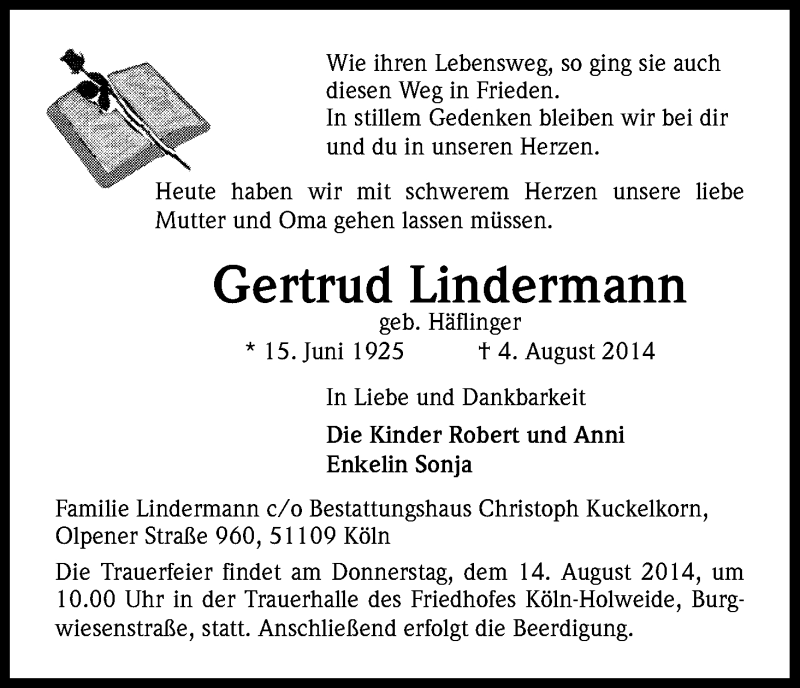 Wie ihren Lebensweg, so ging sie auch diesen Weg in Frieden.
In stillem Gedenken bleiben wir bei dir und du in unseren Herzen.

Heute haben wir mit schwerem Herzen unsere liebe Mutter und Oma gehen lassen müssen.

Gertrud Lindermann
geb. Häflinger
* 15. Juni 1925 † 4. August 2014

In Liebe und Dankbarkeit

Die Kinder Robert und Anni
Enkelin Sonja

Familie Lindermann c/o Bestattungshaus Christoph Kuckelkorn, Olpener Straße 960, 51109 Köln

Die Trauerfeier findet am Donnerstag, dem 14. August 2014, um 10.00 Uhr in der Trauerhalle des Friedhofes Köln-Holweide, Burgwiesenstraße, statt. Anschließend erfolgt die Beerdigung.